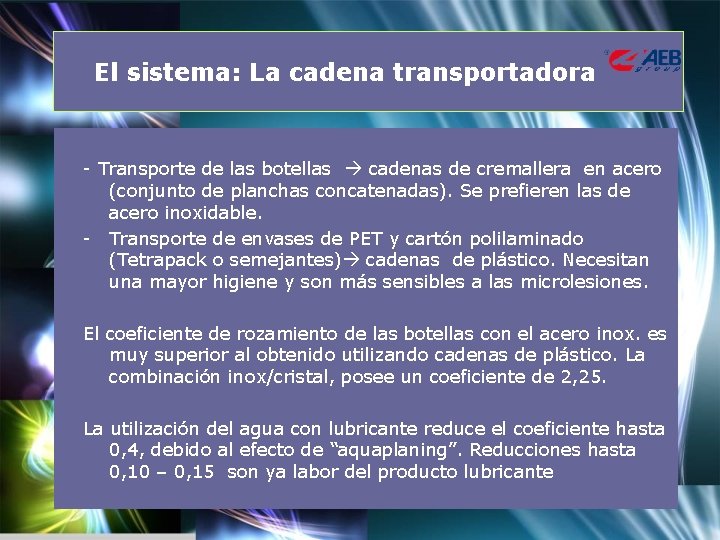 El sistema: La cadena transportadora

AEB group

- Transporte de las botellas → cadenas de cremallera en acero (conjunto de planchas concatenadas). Se prefieren las de acero inoxidable.
- Transporte de envases de PET y cartón polilaminado (Tetrapack o semejantes)→ cadenas de plástico. Necesitan una mayor higiene y son más sensibles a las microlesiones.

El coeficiente de rozamiento de las botellas con el acero inox. es muy superior al obtenido utilizando cadenas de plástico. La combinación inox/cristal, posee un coeficiente de 2,25.

La utilización del agua con lubricante reduce el coeficiente hasta 0,4, debido al efecto de “aquaplaning”. Reducciones hasta 0,10 – 0,15 son ya labor del producto lubricante